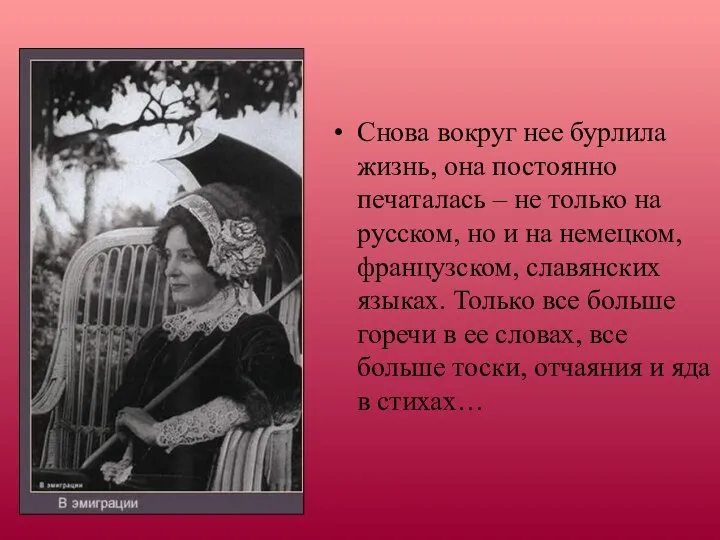 В эмиграции

В эмиграции

• Снова вокруг нее бурлила жизнь, она постоянно печаталась – не только на русском, но и на немецком, французском, славянских языках. Только все больше горечи в ее словах, все больше тоски, отчаяния и яда в стихах…